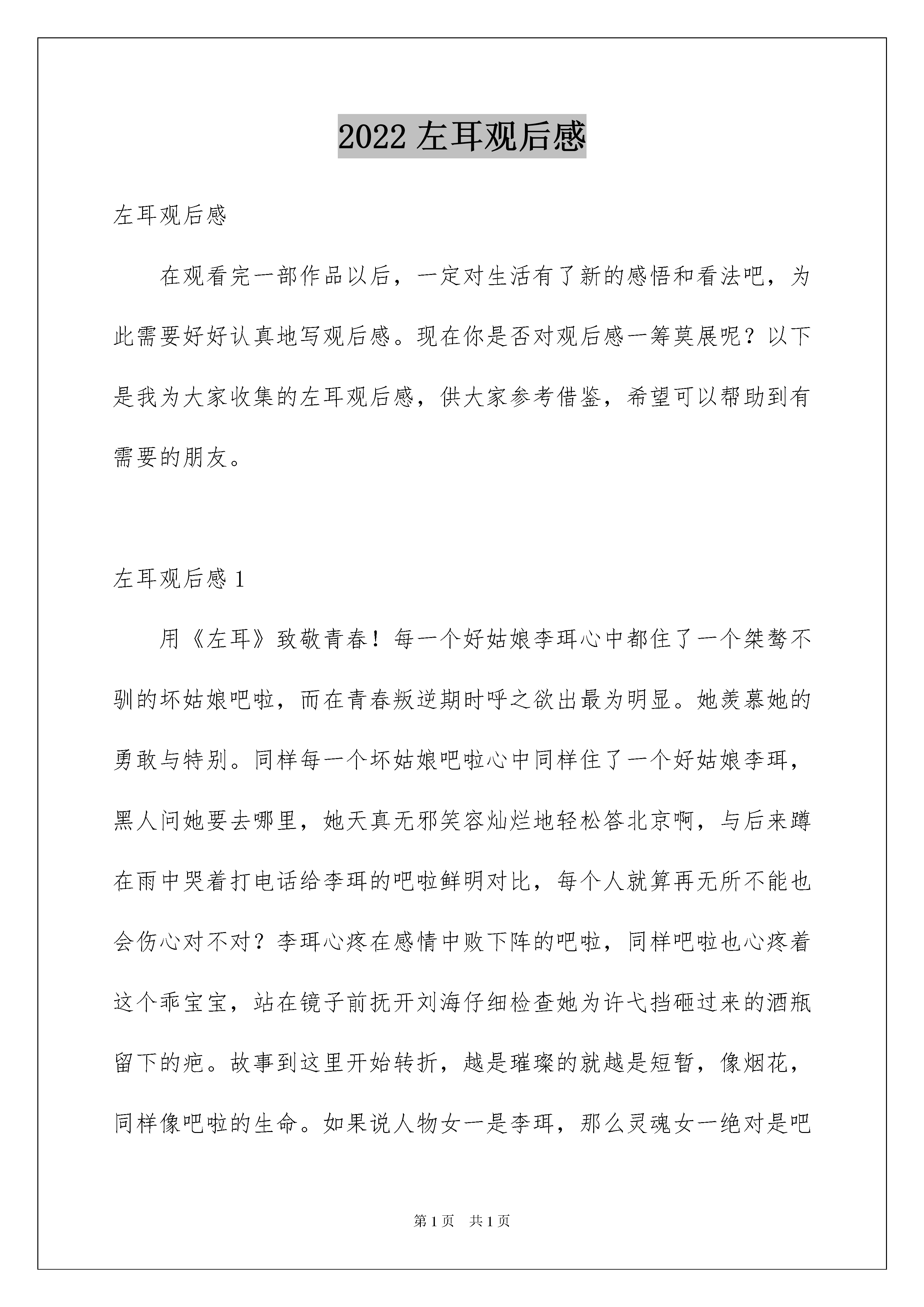 2022 左耳观后感

左耳观后感

在观看完一部作品以后，一定对生活有了新的感悟和看法吧，为此需要好好认真地写观后感。现在你是否对观后感一筹莫展呢？以下是我为大家收集的左耳观后感，供大家参考借鉴，希望可以帮助到有需要的朋友。

左耳观后感 1

用《左耳》致敬青春！每一个好姑娘李珥心中都住了一个桀骜不驯的坏姑娘吧啦，而在青春叛逆期时呼之欲出最为明显。她羡慕她的勇敢与特别。同样每一个坏姑娘吧啦心中同样住了一个好姑娘李珥，黑人问她要去哪里，她天真无邪笑容灿烂地轻松答北京啊，与后来蹲在雨中哭着打电话给李珥的吧啦鲜明对比，每个人就算再无所不能也会伤心对不对？李珥心疼在感情中败下阵的吧啦，同样吧啦也心疼着这个乖宝宝，站在镜子前抚开刘海仔细检查她为许弋挡砸过来的酒瓶留下的疤。故事到这里开始转折，越是璀璨的就越是短暂，像烟花，同样像吧啦的生命。如果说人物女一是李珥，那么灵魂女一绝对是吧

第 1 页 共 1 页